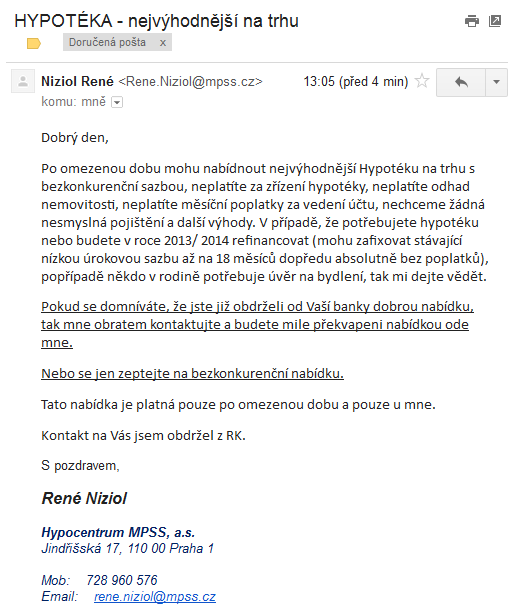 HYPOTÉKA - nejvýhodnější na trhu

Doručená pošta x

Niziol René <Rene.Niziol@mpss.cz>
13:05 (před 4 min)
komu: mně

Dobrý den,

Po omezenou dobu mohu nabídnout nejvýhodnější Hypotéku na trhu s bezkonkurenční sazbou, neplatíte za zřízení hypotéky, neplatíte odhad nemovitosti, neplatíte měsíční poplatky za vedení účtu, nechceme žádná nesmyslná pojištění a další výhody. V případě, že potřebujete hypotéku nebo budete v roce 2013/ 2014 refinancovat (mohu zafixovat stávající nízkou úrokovou sazbu až na 18 měsíců dopředu absolutně bez poplatků), popřípadě někdo v rodině potřebuje úvěr na bydlení, tak mi dejte vědět.

Pokud se domníváte, že jste již obdrželi od Vaší banky dobrou nabídku, tak mne obratem kontaktujte a budete mile překvapeni nabídkou ode mne.

Nebo se jen zeptejte na bezkonkurenční nabídku.

Tato nabídka je platná pouze po omezenou dobu a pouze u mne.

Kontakt na Vás jsem obdržel z RK.

S pozdravem,

René Niziol

Hypocentrum MPSS, a.s.
Jindřišská 17, 110 00 Praha 1

Mob: 728 960 576
Email: rene.niziol@mpss.cz